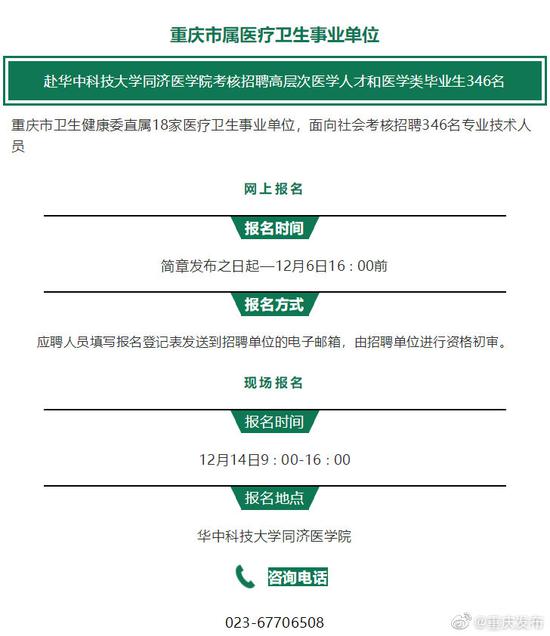 重庆市属医疗卫生事业单位

赴华中科技大学同济医学院考核招聘高层次医学人才和医学类毕业生346名

重庆市卫生健康委直属18家医疗卫生事业单位，面向社会考核招聘346名专业技术人员

网上报名

报名时间

简章发布之日起—12月6日16：00前

报名方式

应聘人员填写报名登记表发送到招聘单位的电子邮箱，由招聘单位进行资格初审。

现场报名

报名时间

12月14日9：00-16：00

报名地点

华中科技大学同济医学院

咨询电话

023-67706508

@重庆发布